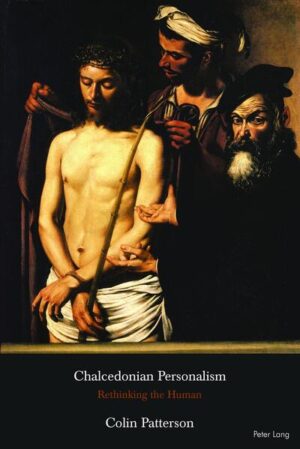 Chalcedonian Personalism
Rethinking the Human

Colin Patterson

Peter Lang